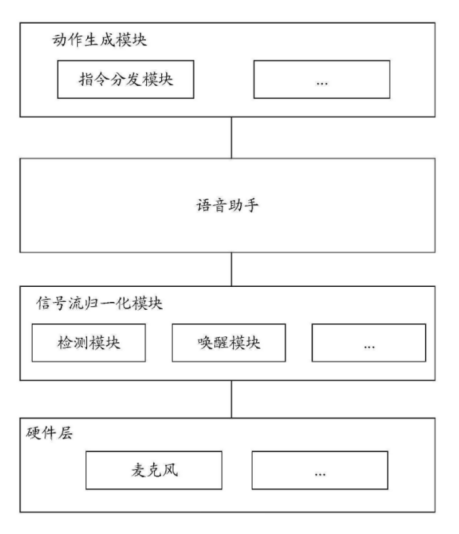 动作生成模块

指令分发模块

...

语音助手

信号流归一化模块

检测模块

唤醒模块

...

硬件层

麦克风

...